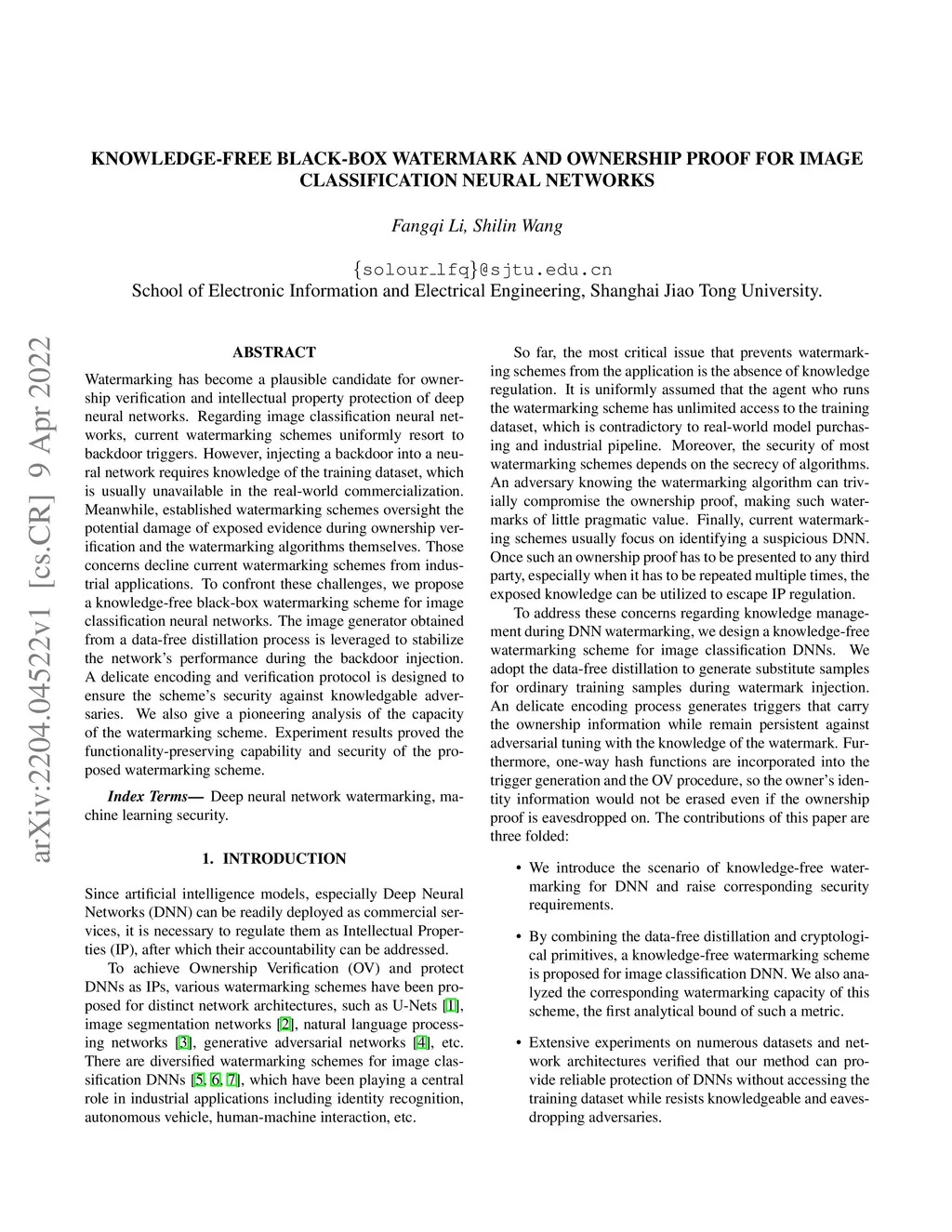 KNOWLEDGE-FREE BLACK-BOX WATERMARK AND OWNERSHIP PROOF FOR IMAGE CLASSIFICATION NEURAL NETWORKS

Fangqi Li, Shilin Wang

{solour_lfq}@sjtu.edu.cn
School of Electronic Information and Electrical Engineering, Shanghai Jiao Tong University.

arXiv:2204.04522v1 [cs.CR] 9 Apr 2022

ABSTRACT

Watermarking has become a plausible candidate for ownership verification and intellectual property protection of deep neural networks. Regarding image classification neural networks, current watermarking schemes uniformly resort to backdoor triggers. However, injecting a backdoor into a neural network requires knowledge of the training dataset, which is usually unavailable in the real-world commercialization. Meanwhile, established watermarking schemes oversight the potential damage of exposed evidence during ownership verification and the watermarking algorithms themselves. Those concerns decline current watermarking schemes from industrial applications. To confront these challenges, we propose a knowledge-free black-box watermarking scheme for image classification neural networks. The image generator obtained from a data-free distillation process is leveraged to stabilize the network's performance during the backdoor injection. A delicate encoding and verification protocol is designed to ensure the scheme's security against knowledgable adversaries. We also give a pioneering analysis of the capacity of the watermarking scheme. Experiment results proved the functionality-preserving capability and security of the proposed watermarking scheme.

Index Terms— Deep neural network watermarking, machine learning security.

1. INTRODUCTION

Since artificial intelligence models, especially Deep Neural Networks (DNN) can be readily deployed as commercial services, it is necessary to regulate them as Intellectual Properties (IP), after which their accountability can be addressed.

To achieve Ownership Verification (OV) and protect DNNs as IPs, various watermarking schemes have been proposed for distinct network architectures, such as U-Nets [1], image segmentation networks [2], natural language processing networks [3], generative adversarial networks [4], etc. There are diversified watermarking schemes for image classification DNNs [5, 6, 7], which have been playing a central role in industrial applications including identity recognition, autonomous vehicle, human-machine interaction, etc.

So far, the most critical issue that prevents watermarking schemes from the application is the absence of knowledge regulation. It is uniformly assumed that the agent who runs the watermarking scheme has unlimited access to the training dataset, which is contradictory to real-world model purchasing and industrial pipeline. Moreover, the security of most watermarking schemes depends on the secrecy of algorithms. An adversary knowing the watermarking algorithm can trivially compromise the ownership proof, making such watermarks of little pragmatic value. Finally, current watermarking schemes usually focus on identifying a suspicious DNN. Once such an ownership proof has to be presented to any third party, especially when it has to be repeated multiple times, the exposed knowledge can be utilized to escape IP regulation.

To address these concerns regarding knowledge management during DNN watermarking, we design a knowledge-free watermarking scheme for image classification DNNs. We adopt the data-free distillation to generate substitute samples for ordinary training samples during watermark injection. An delicate encoding process generates triggers that carry the ownership information while remain persistent against adversarial tuning with the knowledge of the watermark. Furthermore, one-way hash functions are incorporated into the trigger generation and the OV procedure, so the owner's identity information would not be erased even if the ownership proof is eavesdropped on. The contributions of this paper are three folded:

• We introduce the scenario of knowledge-free watermarking for DNN and raise corresponding security requirements.

• By combining the data-free distillation and cryptological primitives, a knowledge-free watermarking scheme is proposed for image classification DNN. We also analyzed the corresponding watermarking capacity of this scheme, the first analytical bound of such a metric.

• Extensive experiments on numerous datasets and network architectures verified that our method can provide reliable protection of DNNs without accessing the training dataset while resists knowledgeable and eavesdropping adversaries.